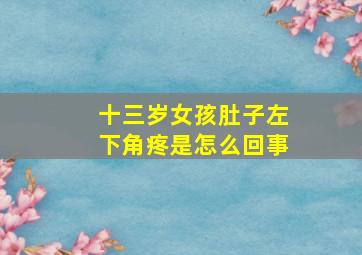 十三岁女孩肚子左下角疼是怎么回事